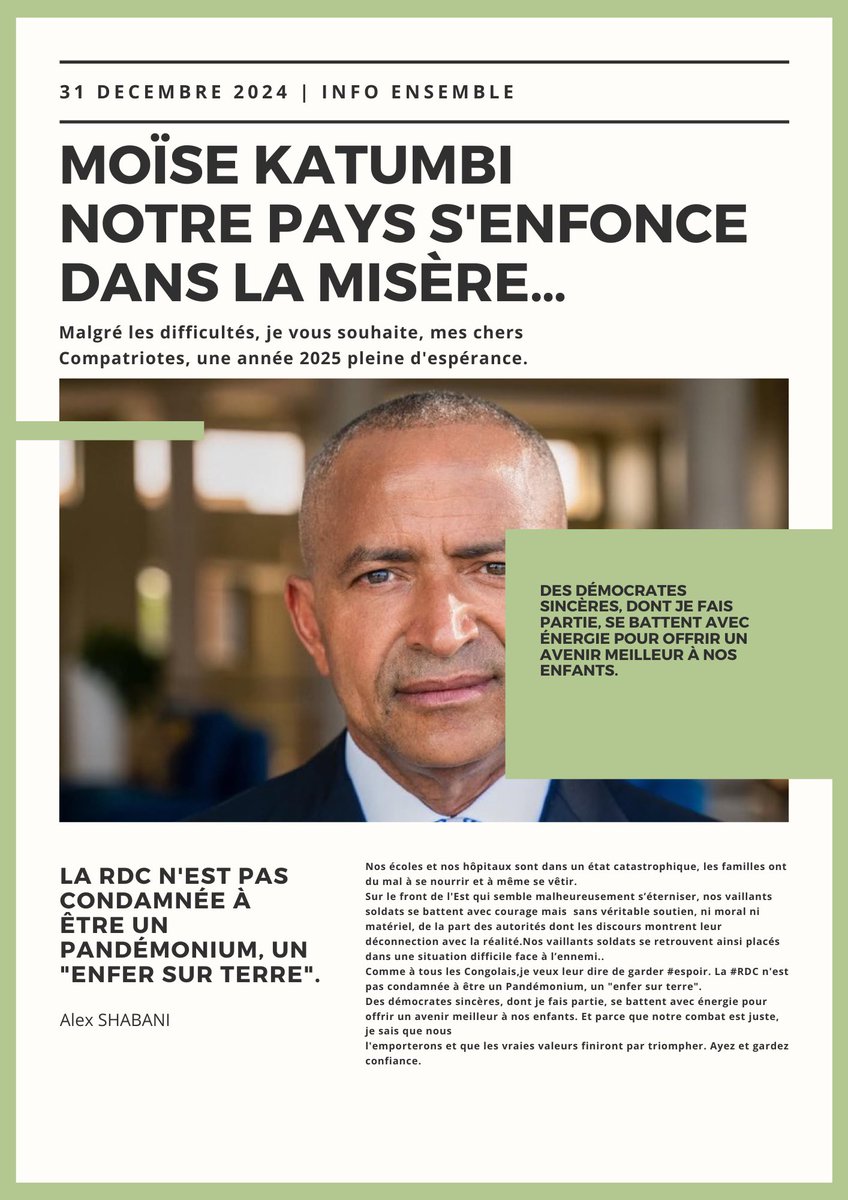 31 DECEMBRE 2024 | INFO ENSEMBLE

MOÏSE KATUMBI NOTRE PAYS S'ENFONCE DANS LA MISÈRE...

Malgré les difficultés, je vous souhaite, mes chers Compatriotes, une année 2025 pleine d'espérance.

DES DÉMOCRATES SINCÈRES, DONT JE FAIS PARTIE, SE BATTENT AVEC ÉNERGIE POUR OFFRIR UN AVENIR MEILLEUR À NOS ENFANTS.

LA RDC N'EST PAS CONDAMNÉE À ÊTRE UN PANDÉMONIUM, UN "ENFER SUR TERRE".

Alex SHABANI

Nos écoles et nos hôpitaux sont dans un état catastrophique, les familles ont du mal à se nourrir et à même se vêtir.
Sur le front de l'Est qui semble malheureusement s'éterniser, nos vaillants soldats se battent avec courage mais sans véritable soutien, ni moral ni matériel, de la part des autorités dont les discours montrent leur déconnection avec la réalité.Nos vaillants soldats se retrouvent ainsi placés dans une situation difficile face à l'ennemi..
Comme à tous les Congolais,je veux leur dire de garder #espoir. La #RDC n'est pas condamnée à être un Pandémonium, un "enfer sur terre".
Des démocrates sincères, dont je fais partie, se battent avec énergie pour offrir un avenir meilleur à nos enfants. Et parce que notre combat est juste, je sais que nous l'emporterons et que les vraies valeurs finiront par triompher. Ayez et gardez confiance.